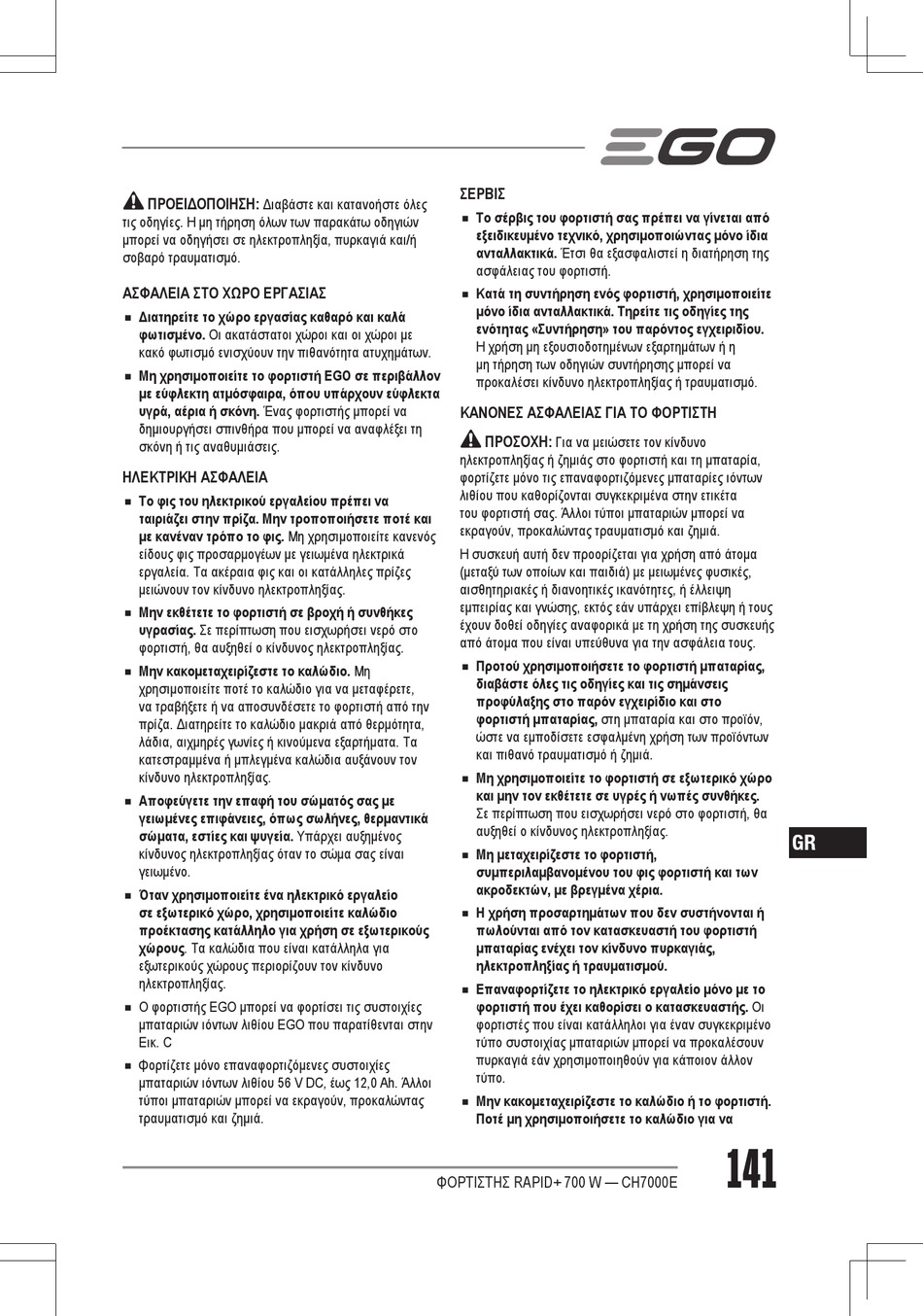 EGO

ΠΡΟΕΙΔΟΠΟΙΗΣΗ: Διαβάστε και κατανοήστε όλες τις οδηγίες. Η μη τήρηση όλων των παρακάτω οδηγιών μπορεί να οδηγήσει σε ηλεκτροπληξία, πυρκαγιά και/ή σοβαρό τραυματισμό.

ΑΣΦΑΛΕΙΑ ΣΤΟ ΧΩΡΟ ΕΡΓΑΣΙΑΣ

■ Διατηρείτε το χώρο εργασίας καθαρό και καλά φωτισμένο. Οι ακατάστατοι χώροι και οι χώροι με κακό φωτισμό ενισχύουν την πιθανότητα ατυχημάτων.

■ Μη χρησιμοποιείτε το φορτιστή EGO σε περιβάλλον με εύφλεκτη ατμόσφαιρα, όπου υπάρχουν εύφλεκτα υγρά, αέρια ή σκόνη. Ένας φορτιστής μπορεί να δημιουργήσει σπινθήρα που μπορεί να αναφλέξει τη σκόνη ή τις αναθυμιάσεις.

ΗΛΕΚΤΡΙΚΗ ΑΣΦΑΛΕΙΑ

■ Το φις του ηλεκτρικού εργαλείου πρέπει να ταιριάζει στην πρίζα. Μην τροποποιήσετε ποτέ και με κανέναν τρόπο το φις. Μη χρησιμοποιείτε κανενός είδους φις προσαρμογέων με γειωμένα ηλεκτρικά εργαλεία. Τα ακέραια φις και οι κατάλληλες πρίζες μειώνουν τον κίνδυνο ηλεκτροπληξίας.

■ Μην εκθέτετε το φορτιστή σε βροχή ή συνθήκες υγρασίας. Σε περίπτωση που εισχωρήσει νερό στο φορτιστή, θα αυξηθεί ο κίνδυνος ηλεκτροπληξίας.

■ Μην κακομεταχειρίζεστε το καλώδιο. Μη χρησιμοποιείτε ποτέ το καλώδιο για να μεταφέρετε, να τραβήξετε ή να αποσυνδέσετε το φορτιστή από την πρίζα. Διατηρείτε το καλώδιο μακριά από θερμότητα, λάδια, αιχμηρές γωνίες ή κινούμενα εξαρτήματα. Τα κατεστραμμένα ή μπλεγμένα καλώδια αυξάνουν τον κίνδυνο ηλεκτροπληξίας.

■ Αποφεύγετε την επαφή του σώματός σας με γειωμένες επιφάνειες, όπως σωλήνες, θερμαντικά σώματα, εστίες και ψυγεία. Υπάρχει αυξημένος κίνδυνος ηλεκτροπληξίας όταν το σώμα σας είναι γειωμένο.

■ Όταν χρησιμοποιείτε ένα ηλεκτρικό εργαλείο σε εξωτερικό χώρο, χρησιμοποιείτε καλώδιο προέκτασης κατάλληλο για χρήση σε εξωτερικούς χώρους. Τα καλώδια που είναι κατάλληλα για εξωτερικούς χώρους περιορίζουν τον κίνδυνο ηλεκτροπληξίας.

■ Ο φορτιστής EGO μπορεί να φορτίσει τις συστοιχίες μπαταριών ιόντων λιθίου EGO που παρατίθενται στην Εικ. C

■ Φορτίζετε μόνο επαναφορτιζόμενες συστοιχίες μπαταριών ιόντων λιθίου 56 V DC, έως 12,0 Ah. Άλλοι τύποι μπαταριών μπορεί να εκραγούν, προκαλώντας τραυματισμό και ζημιά.

ΣΕΡΒΙΣ

■ Το σέρβις του φορτιστή σας πρέπει να γίνεται από εξειδικευμένο τεχνικό, χρησιμοποιώντας μόνο ίδια ανταλλακτικά. Έτσι θα εξασφαλιστεί η διατήρηση της ασφάλειας του φορτιστή.

■ Κατά τη συντήρηση ενός φορτιστή, χρησιμοποιείτε μόνο ίδια ανταλλακτικά. Τηρείτε τις οδηγίες της ενότητας «Συντήρηση» του παρόντος εγχειριδίου. Η χρήση μη εξουσιοδοτημένων εξαρτημάτων ή η μη τήρηση των οδηγιών συντήρησης μπορεί να προκαλέσει κίνδυνο ηλεκτροπληξίας ή τραυματισμό.

ΚΑΝΟΝΕΣ ΑΣΦΑΛΕΙΑΣ ΓΙΑ ΤΟ ΦΟΡΤΙΣΤΗ

ΠΡΟΣΟΧΗ: Για να μειώσετε τον κίνδυνο ηλεκτροπληξίας ή ζημιάς στο φορτιστή και τη μπαταρία, φορτίζετε μόνο τις επαναφορτιζόμενες μπαταρίες ιόντων λιθίου που καθορίζονται συγκεκριμένα στην ετικέτα του φορτιστή σας. Άλλοι τύποι μπαταριών μπορεί να εκραγούν, προκαλώντας τραυματισμό και ζημιά.

Η συσκευή αυτή δεν προορίζεται για χρήση από άτομα (μεταξύ των οποίων και παιδιά) με μειωμένες φυσικές, αισθητηριακές ή διανοητικές ικανότητες, ή έλλειψη εμπειρίας και γνώσης, εκτός εάν υπάρχει επίβλεψη ή τους έχουν δοθεί οδηγίες αναφορικά με τη χρήση της συσκευής από άτομα που είναι υπεύθυνα για την ασφάλεια τους.

■ Προτού χρησιμοποιήσετε το φορτιστή μπαταρίας, διαβάστε όλες τις οδηγίες και τις σημάνσεις προφύλαξης στο παρόν εγχειρίδιο και στο φορτιστή μπαταρίας, στη μπαταρία και στο προϊόν, ώστε να εμποδίσετε εσφαλμένη χρήση των προϊόντων και πιθανό τραυματισμό ή ζημιά.

■ Μη χρησιμοποιείτε το φορτιστή σε εξωτερικό χώρο και μην τον εκθέτετε σε υγρές ή νωπές συνθήκες. Σε περίπτωση που εισχωρήσει νερό στο φορτιστή, θα αυξηθεί ο κίνδυνος ηλεκτροπληξίας.

■ Μη μεταχειρίζεστε το φορτιστή, συμπεριλαμβανομένου του φις φορτιστή και των ακροδεκτών, με βρεγμένα χέρια.

■ Η χρήση προσαρτημάτων που δεν συστήνονται ή πωλούνται από τον κατασκευαστή του φορτιστή μπαταρίας ενέχει τον κίνδυνο πυρκαγιάς, ηλεκτροπληξίας ή τραυματισμού.

■ Επαναφορτίζετε το ηλεκτρικό εργαλείο μόνο με το φορτιστή που έχει καθορίσει ο κατασκευαστής. Οι φορτιστές που είναι κατάλληλοι για έναν συγκεκριμένο τύπο συστοιχίας μπαταριών μπορεί να προκαλέσουν πυρκαγιά εάν χρησιμοποιηθούν για κάποιον άλλον τύπο.

■ Μην κακομεταχειρίζεστε το καλώδιο ή το φορτιστή. Ποτέ μη χρησιμοποιήσετε το καλώδιο για να

GR

ΦΟΡΤΙΣΤΗΣ RAPID+ 700 W — CH7000E

141